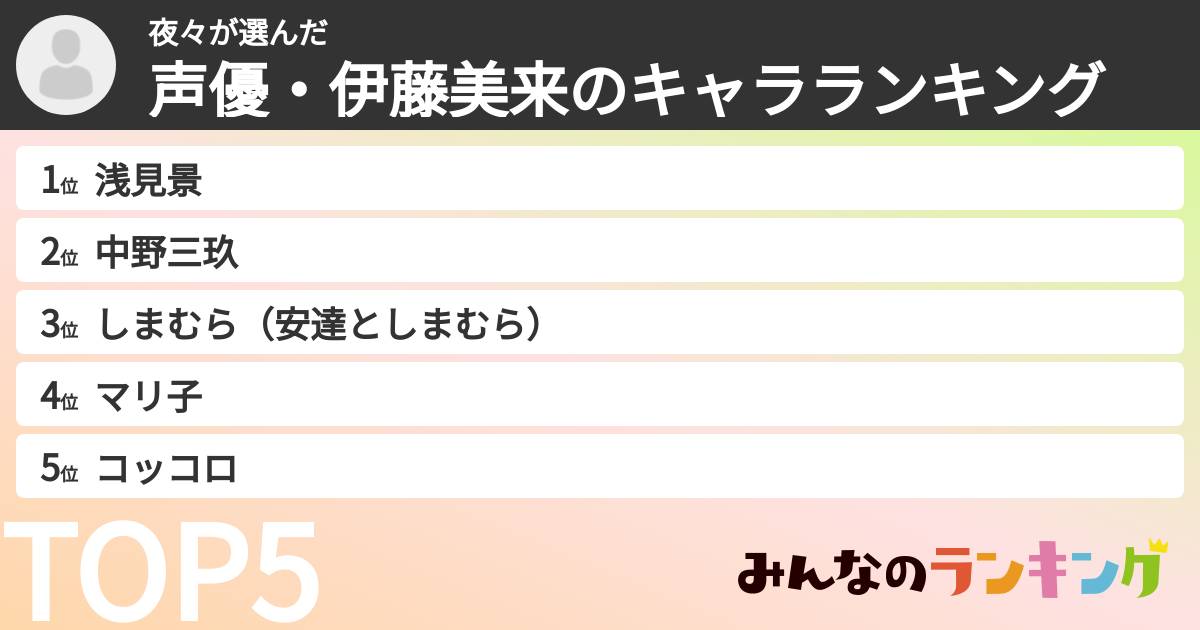 夜々が選んだ
声優・伊藤美来のキャラランキング

1位 浅見景
2位 中野三玖
3位 しまむら（安達としまむら）
4位 マリ子
5位 コッコロ

TOP5

みんなのランキング